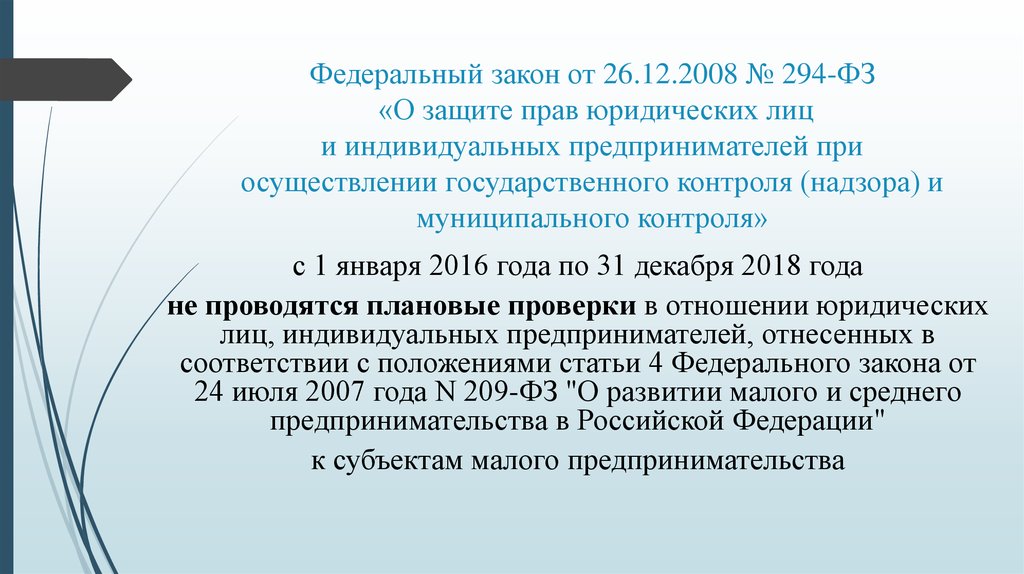 Федеральный закон от 26.12.2008 № 294-ФЗ «О защите прав юридических лиц и индивидуальных предпринимателей при осуществлении государственного контроля (надзора) и муниципального контроля»

с 1 января 2016 года по 31 декабря 2018 года

не проводятся плановые проверки в отношении юридических лиц, индивидуальных предпринимателей, отнесенных в соответствии с положениями статьи 4 Федерального закона от 24 июля 2007 года N 209-ФЗ "О развитии малого и среднего предпринимательства в Российской Федерации"

к субъектам малого предпринимательства